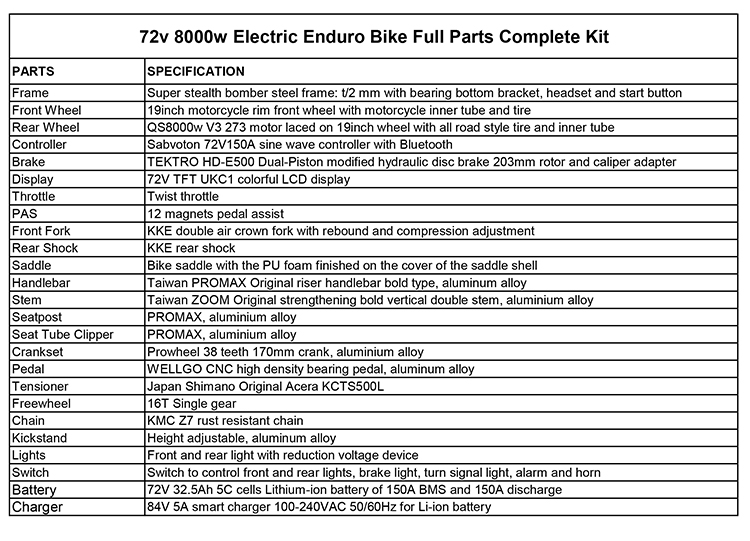 72v 8000w Electric Enduro Bike Full Parts Complete Kit

| PARTS | SPECIFICATION |
|---|---|
| Frame | Super stealth bomber steel frame: t/2 mm with bearing bottom bracket, headset and start button |
| Front Wheel | 19inch motorcycle rim front wheel with motorcycle inner tube and tire |
| Rear Wheel | QS8000w V3 273 motor laced on 19inch wheel with all road style tire and inner tube |
| Controller | Sabvoton 72V150A sine wave controller with Bluetooth |
| Brake | TEKTRO HD-E500 Dual-Piston modified hydraulic disc brake 203mm rotor and caliper adapter |
| Display | 72V TFT UKC1 colorful LCD display |
| Throttle | Twist throttle |
| PAS | 12 magnets pedal assist |
| Front Fork | KKE double air crown fork with rebound and compression adjustment |
| Rear Shock | KKE rear shock |
| Saddle | Bike saddle with the PU foam finished on the cover of the saddle shell |
| Handlebar | Taiwan PROMAX Original riser handlebar bold type, aluminum alloy |
| Stem | Taiwan ZOOM Original strengthening bold vertical double stem, aluminium alloy |
| Seatpost | PROMAX, aluminium alloy |
| Seat Tube Clipper | PROMAX, aluminium alloy |
| Crankset | Prowheel 38 teeth 170mm crank, aluminium alloy |
| Pedal | WELLGO CNC high density bearing pedal, aluminum alloy |
| Tensioner | Japan Shimano Original Acera KCTS500L |
| Freewheel | 16T Single gear |
| Chain | KMC Z7 rust resistant chain |
| Kickstand | Height adjustable, aluminum alloy |
| Lights | Front and rear light with reduction voltage device |
| Switch | Switch to control front and rear lights, brake light, turn signal light, alarm and horn |
| Battery | 72V 32.5Ah 5C cells Lithium-ion battery of 150A BMS and 150A discharge |
| Charger | 84V 5A smart charger 100-240VAC 50/60Hz for Li-ion battery |